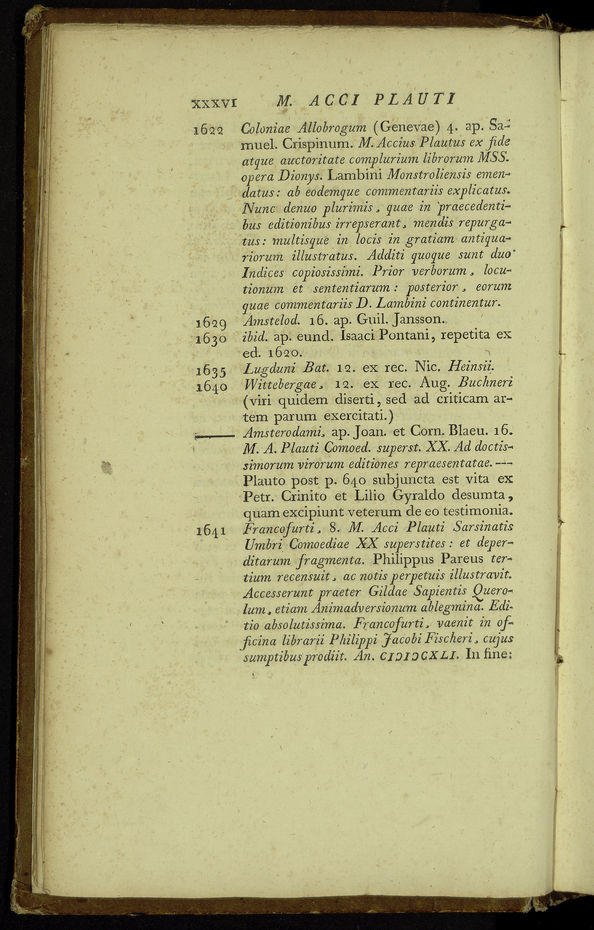 XXXVI M. ACCI PLAUTI

1622 Coloniae Allobrogum (Genevae) 4. ap. Samuel. Crispinum. M. Accius Plautus ex fide atque auctoritate complurium librorum MSS. opera Dionys. Lambini Monstroliensis emendatus: ab eodemque commentariis explicatus. Nunc denuo plurimis, quae in praecedentibus editionibus irrepserant, mendis repurgatus: multisque in locis in gratiam antiquariorum illustratus. Additi quoque sunt duo Indices copiosissimi. Prior verborum, locutionum et sententiarum: posterior, eorum quae commentariis D. Lambini continentur.

1629 Amstelod. 16. ap. Guil. Jansson.

1630 ibid. ap. eund. Isaaci Pontani, repetita ex ed. 1620.

1635 Lugduni Bat. 12. ex rec. Nic. Heinsii.

1640 Wittebergae, 12. ex rec. Aug. Buchneri (viri quidem diserti, sed ad criticam artem parum exercitati.)

—— Amsterodami, ap. Joan. et Corn. Blaeu. 16. M. A. Plauti Comoed. superst. XX. Ad doctissimorum virorum editiones repraesentatae. — Plauto post p. 640 subjuncta est vita ex Petr. Crinito et Lilio Gyraldo desumta, quam excipiunt veterum de eo testimonia.

1641 Francofurti, 8. M. Acci Plauti Sarsinatis Umbri Comoediae XX superstites: et deperditarum fragmenta. Philippus Pareus tertium recensuit, ac notis perpetuis illustravit. Accesserunt praeter Gildae Sapientis Querolum, etiam Animadversionum ablegmina. Editio absolutissima. Francofurti, vaenit in officina librarii Philippi Jacobi Fischeri, cujus sumptibus prodiit. An. CIƆIƆCXLI. In fine: